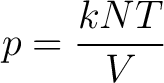 $p = \frac{kNT}{V}$